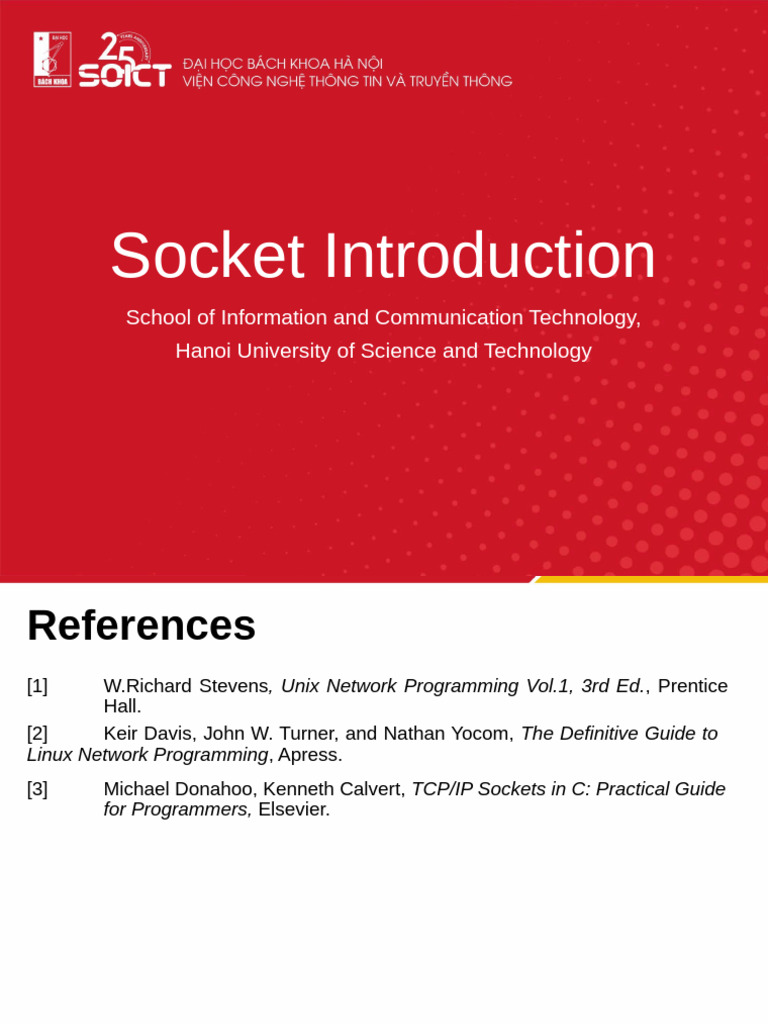 25 SOICT

ĐẠI HỌC BÁCH KHOA HÀ NỘI
VIỆN CÔNG NGHỆ THÔNG TIN VÀ TRUYỀN THÔNG

Socket Introduction

School of Information and Communication Technology,
Hanoi University of Science and Technology

References

[1] W.Richard Stevens, Unix Network Programming Vol.1, 3rd Ed., Prentice Hall.

[2] Keir Davis, John W. Turner, and Nathan Yocom, The Definitive Guide to Linux Network Programming, Apress.

[3] Michael Donahoo, Kenneth Calvert, TCP/IP Sockets in C: Practical Guide for Programmers, Elsevier.